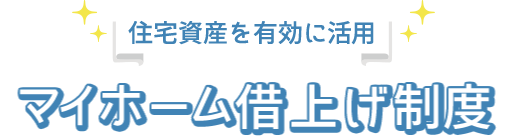 住宅資産を有効に活用

マイホーム借上げ制度